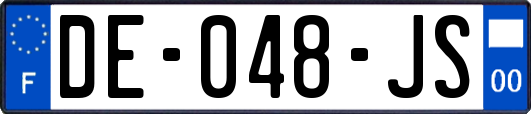 F

DE-048-JS

00